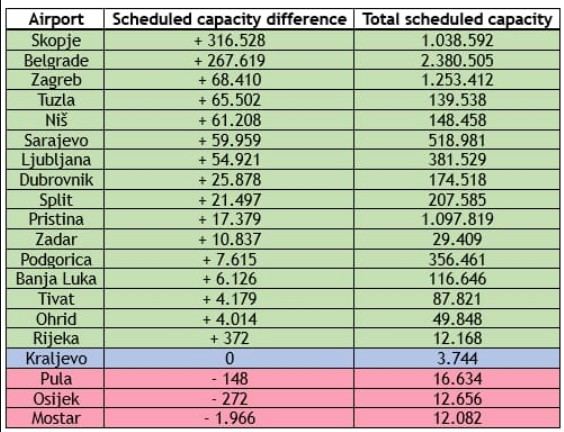 | Airport | Scheduled capacity difference | Total scheduled capacity |
|---|---|---|
| Skopje | + 316.528 | 1.038.592 |
| Belgrade | + 267.619 | 2.380.505 |
| Zagreb | + 68.410 | 1.253.412 |
| Tuzla | + 65.502 | 139.538 |
| Niš | + 61.208 | 148.458 |
| Sarajevo | + 59.959 | 518.981 |
| Ljubljana | + 54.921 | 381.529 |
| Dubrovnik | + 25.878 | 174.518 |
| Split | + 21.497 | 207.585 |
| Pristina | + 17.379 | 1.097.819 |
| Zadar | + 10.837 | 29.409 |
| Podgorica | + 7.615 | 356.461 |
| Banja Luka | + 6.126 | 116.646 |
| Tivat | + 4.179 | 87.821 |
| Ohrid | + 4.014 | 49.848 |
| Rijeka | + 372 | 12.168 |
| Kraljevo | 0 | 3.744 |
| Pula | - 148 | 16.634 |
| Osijek | - 272 | 12.656 |
| Mostar | - 1.966 | 12.082 |